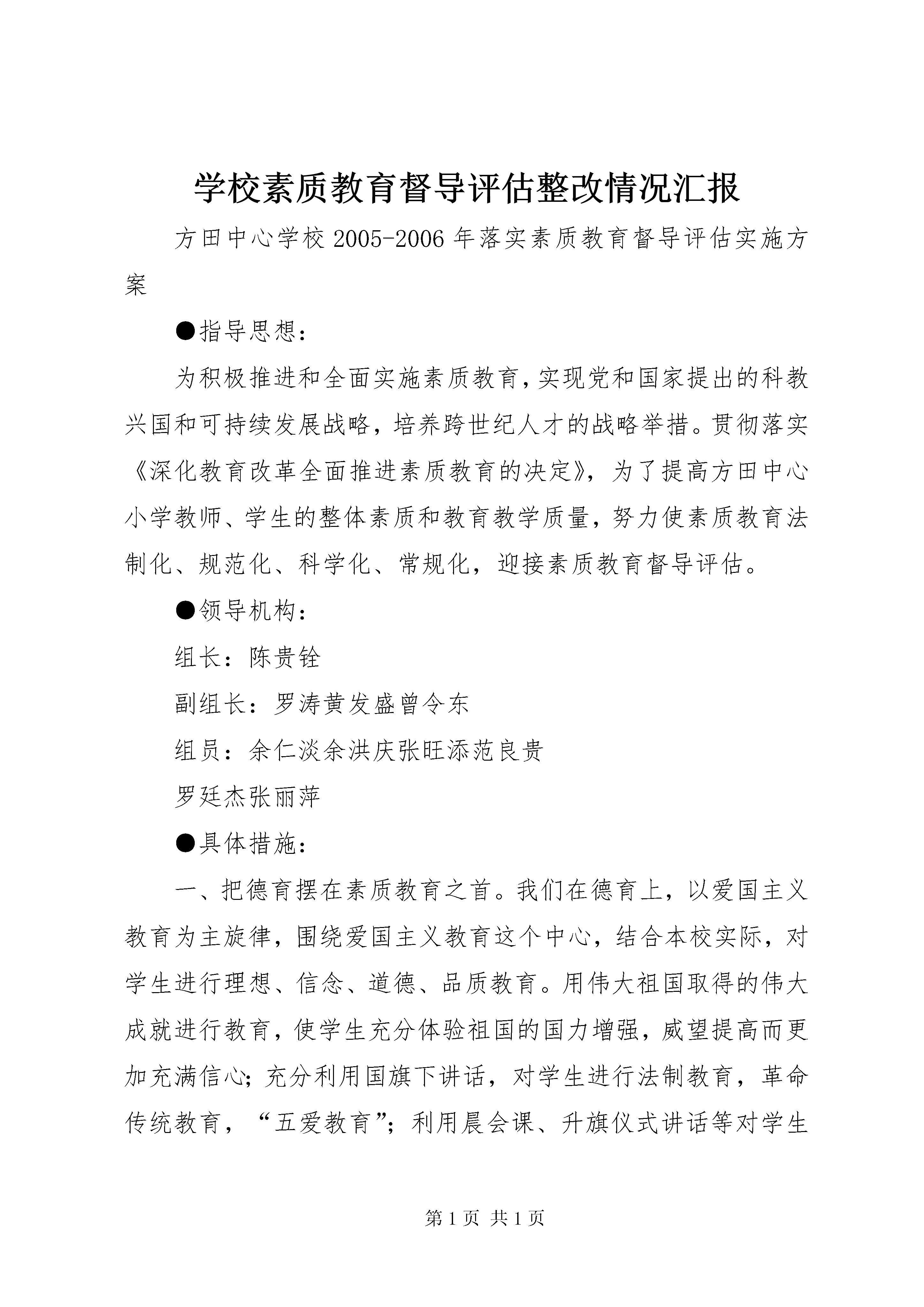 学校素质教育督导评估整改情况汇报

方田中心学校2005-2006年落实素质教育督导评估实施方案

●指导思想：

为积极推进和全面实施素质教育，实现党和国家提出的科教兴国和可持续发展战略，培养跨世纪人才的战略举措。贯彻落实《深化教育改革全面推进素质教育的决定》，为了提高方田中心小学教师、学生的整体素质和教育教学质量，努力使素质教育法制化、规范化、科学化、常规化，迎接素质教育督导评估。

●领导机构：

组长：陈贵铨

副组长：罗涛黄发盛曾令东

组员：余仁淡余洪庆张旺添范良贵

罗廷杰张丽萍

●具体措施：

一、把德育摆在素质教育之首。我们在德育上，以爱国主义教育为主旋律，围绕爱国主义教育这个中心，结合本校实际，对学生进行理想、信念、道德、品质教育。用伟大祖国取得的伟大成就进行教育，使学生充分体验祖国的国力增强，威望提高而更加充满信心；充分利用国旗下讲话，对学生进行法制教育，革命传统教育，“五爱教育”；利用晨会课、升旗仪式讲话等对学生

第1页 共1页